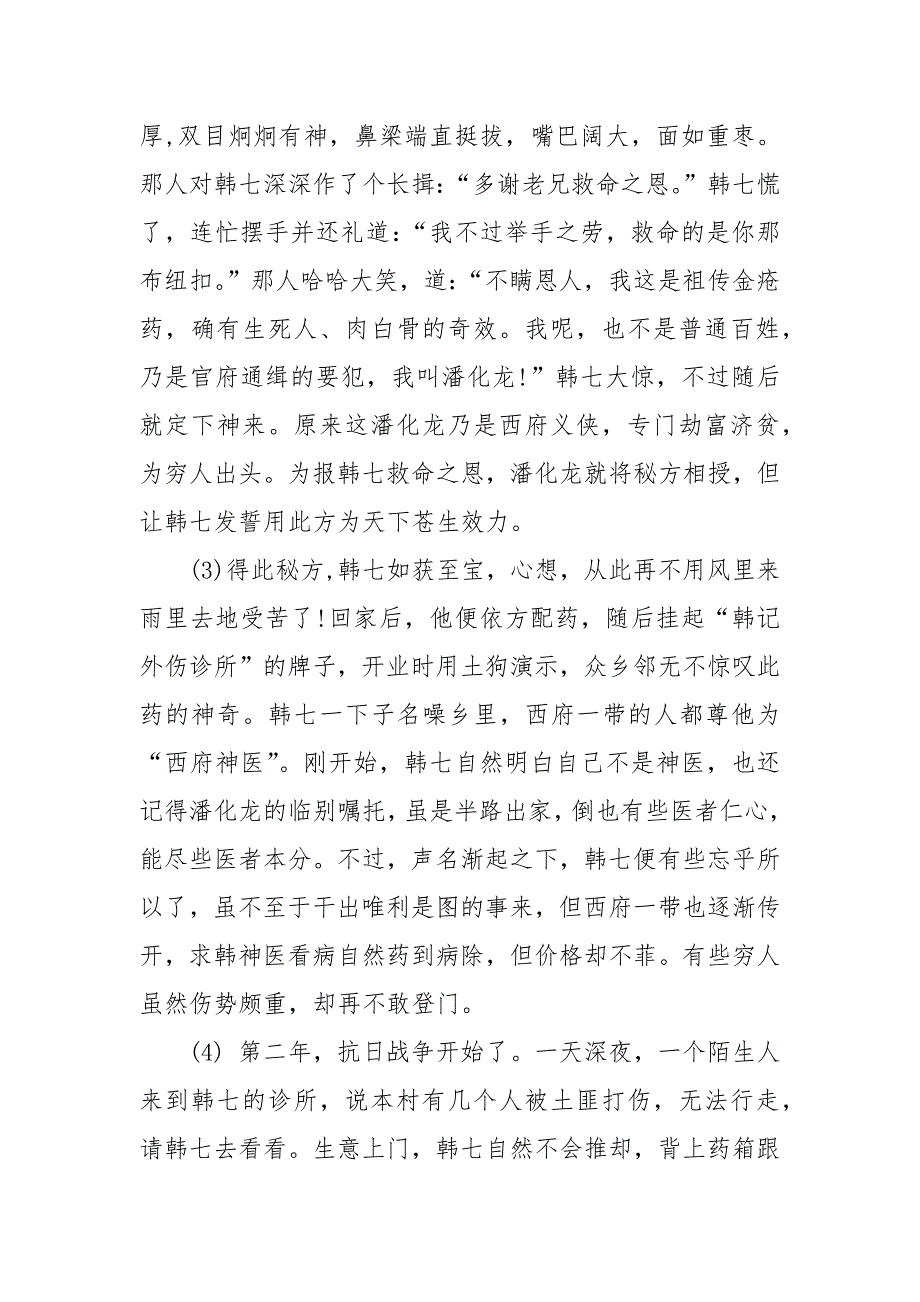 厚,双目炯炯有神，鼻梁端直挺拔，嘴巴阔大，面如重枣。那人对韩七深深作了个长揖：“多谢老兄救命之恩。”韩七慌了，连忙摆手并还礼道：“我不过举手之劳，救命的是你那布纽扣。”那人哈哈大笑，道：“不瞒恩人，我这是祖传金疮药，确有生死人、肉白骨的奇效。我呢，也不是普通百姓，乃是官府通缉的要犯，我叫潘化龙!”韩七大惊，不过随后就定下神来。原来这潘化龙乃是西府义侠，专门劫富济贫，为穷人出头。为报韩七救命之恩，潘化龙就将秘方相授，但让韩七发誓用此方为天下苍生效力。

(3)得此秘方,韩七如获至宝，心想，从此再不用风里来雨里去地受苦了!回家后，他便依方配药，随后挂起“韩记外伤诊所”的牌子，开业时用土狗演示，众乡邻无不惊叹此药的神奇。韩七一下子名噪乡里，西府一带的人都尊他为“西府神医”。刚开始，韩七自然明白自己不是神医，也还记得潘化龙的临别嘱托，虽是半路出家，倒也有些医者仁心，能尽些医者本分。不过，声名渐起之下，韩七便有些忘乎所以了，虽不至于干出唯利是图的事来，但西府一带也逐渐传开，求韩神医看病自然药到病除，但价格却不菲。有些穷人虽然伤势颇重，却再不敢登门。

(4) 第二年，抗日战争开始了。一天深夜，一个陌生人来到韩七的诊所，说本村有几个人被土匪打伤，无法行走，请韩七去看看。生意上门，韩七自然不会推却，背上药箱跟